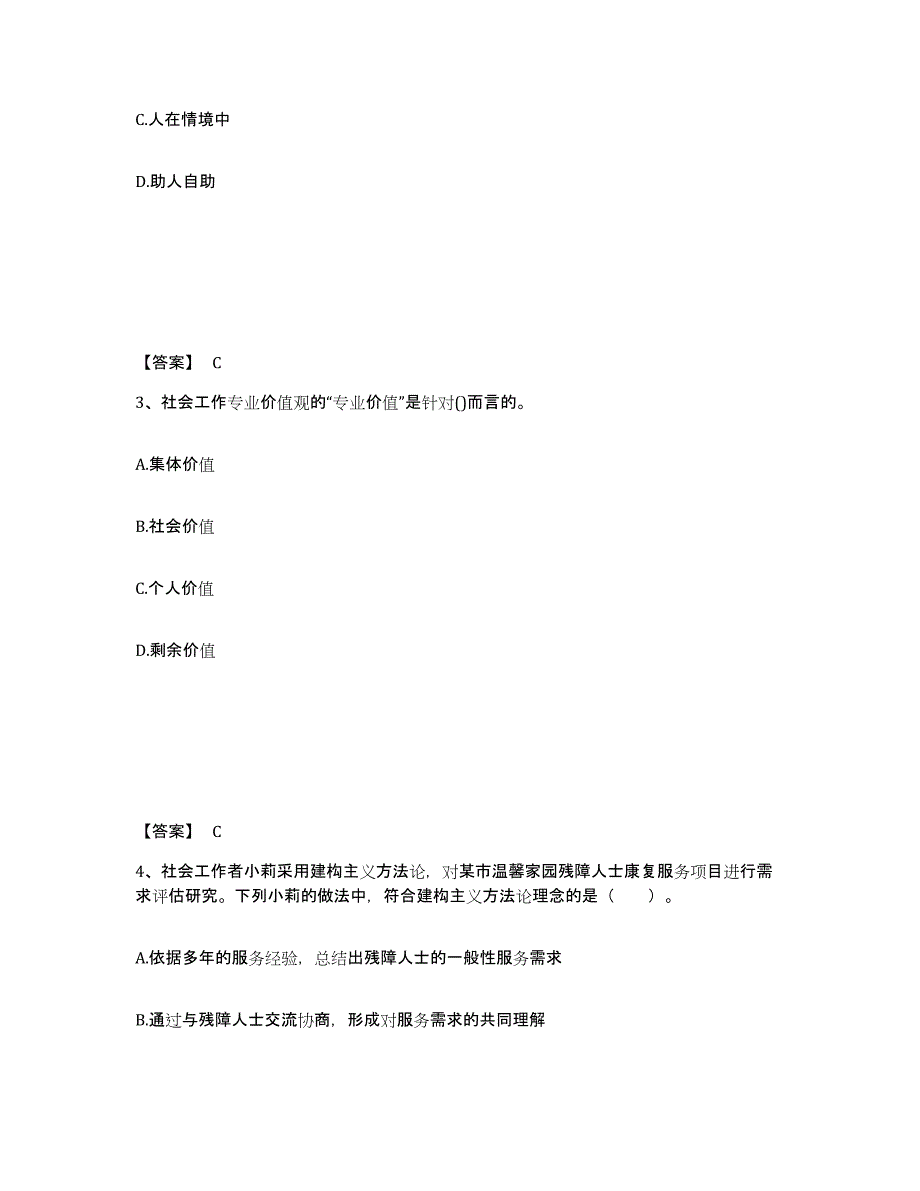 C.人在情境中

D.助人自助

【答案】 C

3、社会工作专业价值观的“专业价值”是针对()而言的。

A.集体价值

B.社会价值

C.个人价值

D.剩余价值

【答案】 C

4、社会工作者小莉采用建构主义方法论，对某市温馨家园残障人士康复服务项目进行需求评估研究。下列小莉的做法中，符合建构主义方法论理念的是（ ）。

A.依据多年的服务经验，总结出残障人士的一般性服务需求

B.通过与残障人士交流协商，形成对服务需求的共同理解